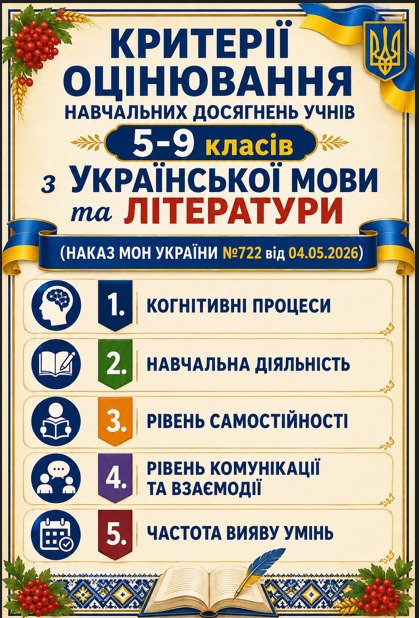 КРИТЕРІЇ ОЦІНЮВАННЯ
НАВЧАЛЬНИХ ДОСЯГНЕНЬ УЧНІВ
5-9 класів
з УКРАЇНСЬКОЇ МОВИ
та ЛІТЕРАТУРИ

(НАКАЗ МОН УКРАЇНИ №722 від 04.05.2026)

1. КОГНІТИВНІ ПРОЦЕСИ

2. НАВЧАЛЬНА ДІЯЛЬНІСТЬ

3. РІВЕНЬ САМОСТІЙНОСТІ

4. РІВЕНЬ КОМУНІКАЦІЇ ТА ВЗАЄМОДІЇ

5. ЧАСТОТА ВИЯВУ УМІНЬ